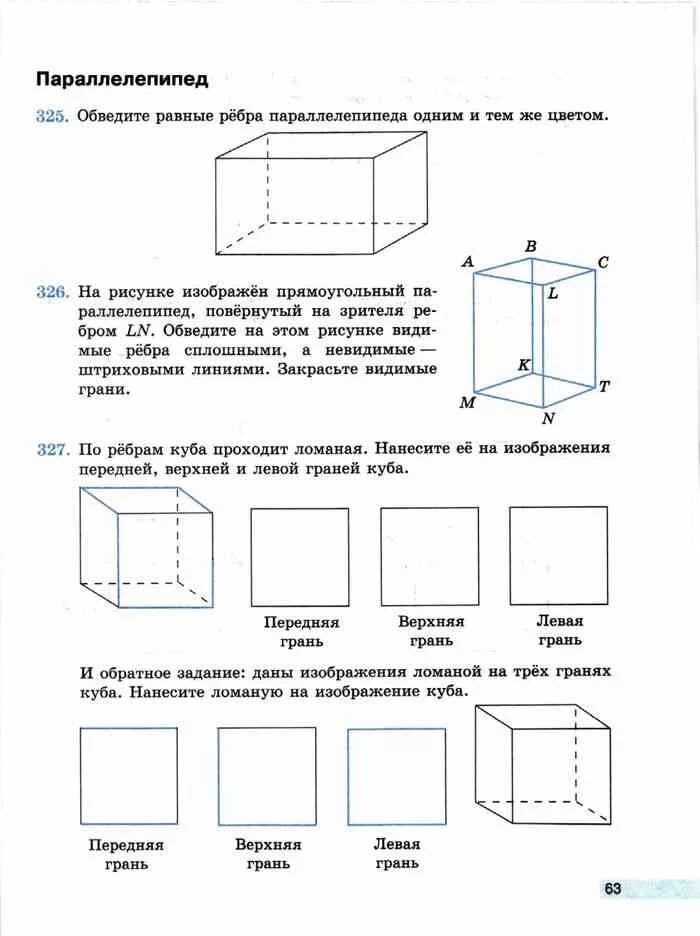 Параллелепипед

325. Обведите равные рёбра параллелепипеда одним и тем же цветом.

326. На рисунке изображён прямоугольный параллелепипед, повёрнутый на зрителя ребром $LN$. Обведите на этом рисунке видимые рёбра сплошными, а невидимые — штриховыми линиями. Закрасьте видимые грани.

A B C L K T M N

327. По рёбрам куба проходит ломаная. Нанесите её на изображения передней, верхней и левой граней куба.

Передняя грань

Верхняя грань

Левая грань

И обратное задание: даны изображения ломаной на трёх гранях куба. Нанесите ломаную на изображение куба.

Передняя грань

Верхняя грань

Левая грань

63